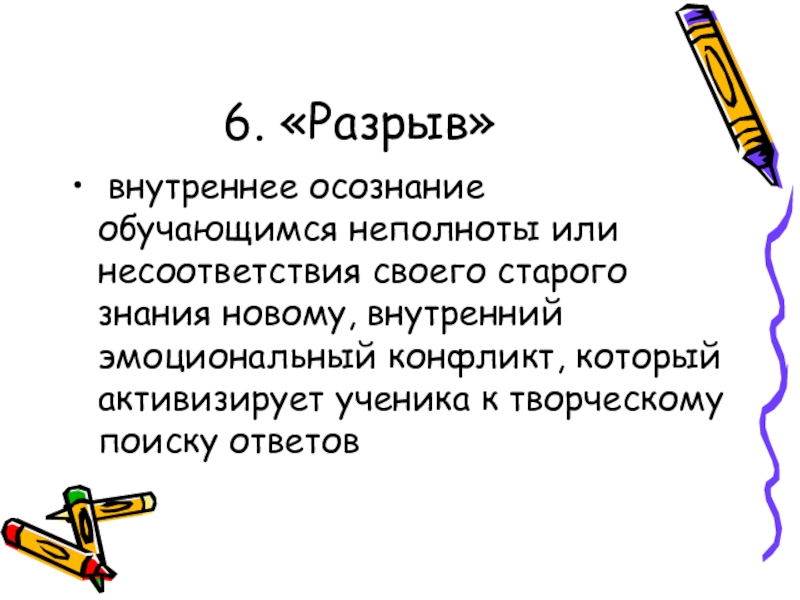 6. «Разрыв»

• внутреннее осознание обучающимся неполноты или несоответствия своего старого знания новому, внутренний эмоциональный конфликт, который активизирует ученика к творческому поиску ответов